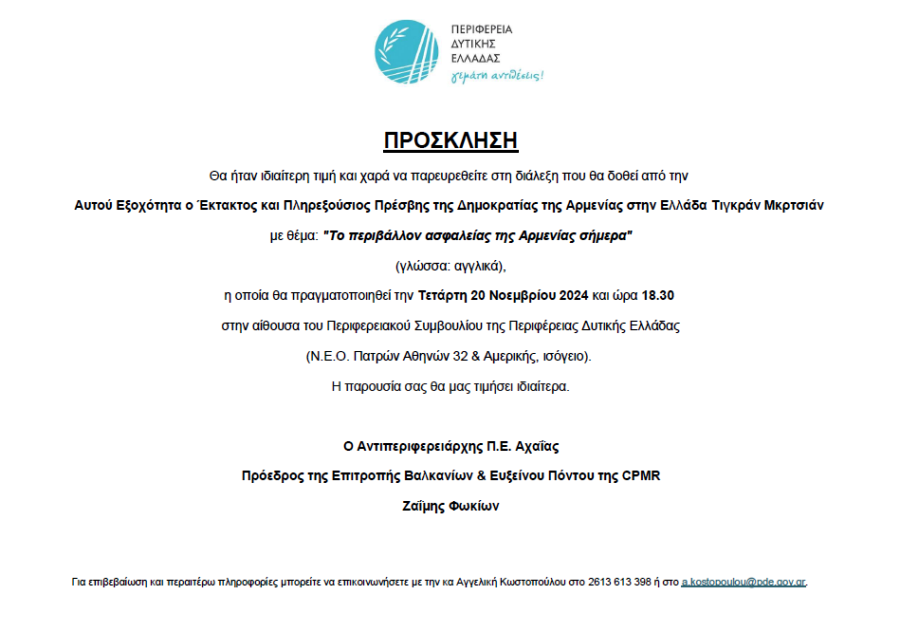 ΠΕΡΙΦΕΡΕΙΑ
ΔΥΤΙΚΗΣ
ΕΛΛΑΔΑΣ
γεμάτη αντιθέσεις!

ΠΡΟΣΚΛΗΣΗ

Θα ήταν ιδιαίτερη τιμή και χαρά να παρευρεθείτε στη διάλεξη που θα δοθεί από την

Αυτού Εξοχότητα ο Έκτακτος και Πληρεξούσιος Πρέσβης της Δημοκρατίας της Αρμενίας στην Ελλάδα Τιγκράν Μκρτσιάν

με θέμα: "Το περιβάλλον ασφαλείας της Αρμενίας σήμερα"

(γλώσσα: αγγλικά),

η οποία θα πραγματοποιηθεί την Τετάρτη 20 Νοεμβρίου 2024 και ώρα 18.30

στην αίθουσα του Περιφερειακού Συμβουλίου της Περιφέρειας Δυτικής Ελλάδας

(Ν.Ε.Ο. Πατρών Αθηνών 32 & Αμερικής, ισόγειο).

Η παρουσία σας θα μας τιμήσει ιδιαίτερα.

Ο Αντιπεριφερειάρχης Π.Ε. Αχαΐας

Πρόεδρος της Επιτροπής Βαλκανίων & Ευξείνου Πόντου της CPMR

Ζαΐμης Φωκίων

Για επιβεβαίωση και περαιτέρω πληροφορίες μπορείτε να επικοινωνήσετε με την κα Αγγελική Κωστοπούλου στο 2613 613 398 ή στο a.kostopoulou@pde.gov.gr.